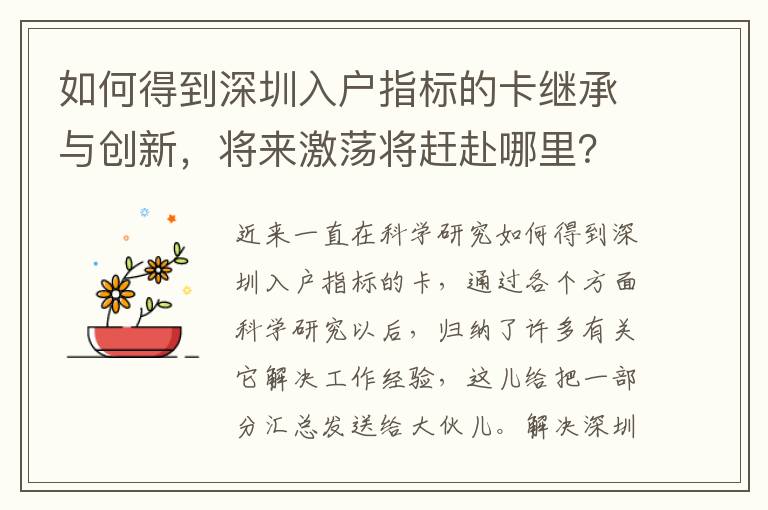 如何得到深圳入户指标的卡继承与创新，将来激荡将赶赴哪里？

近来一直在科学研究如何得到深圳入户指标的卡，通过各个方面科学研究以后，归纳了许多有关它解决工作经验，这儿给把一部分汇总发送给大伙儿。解决深圳